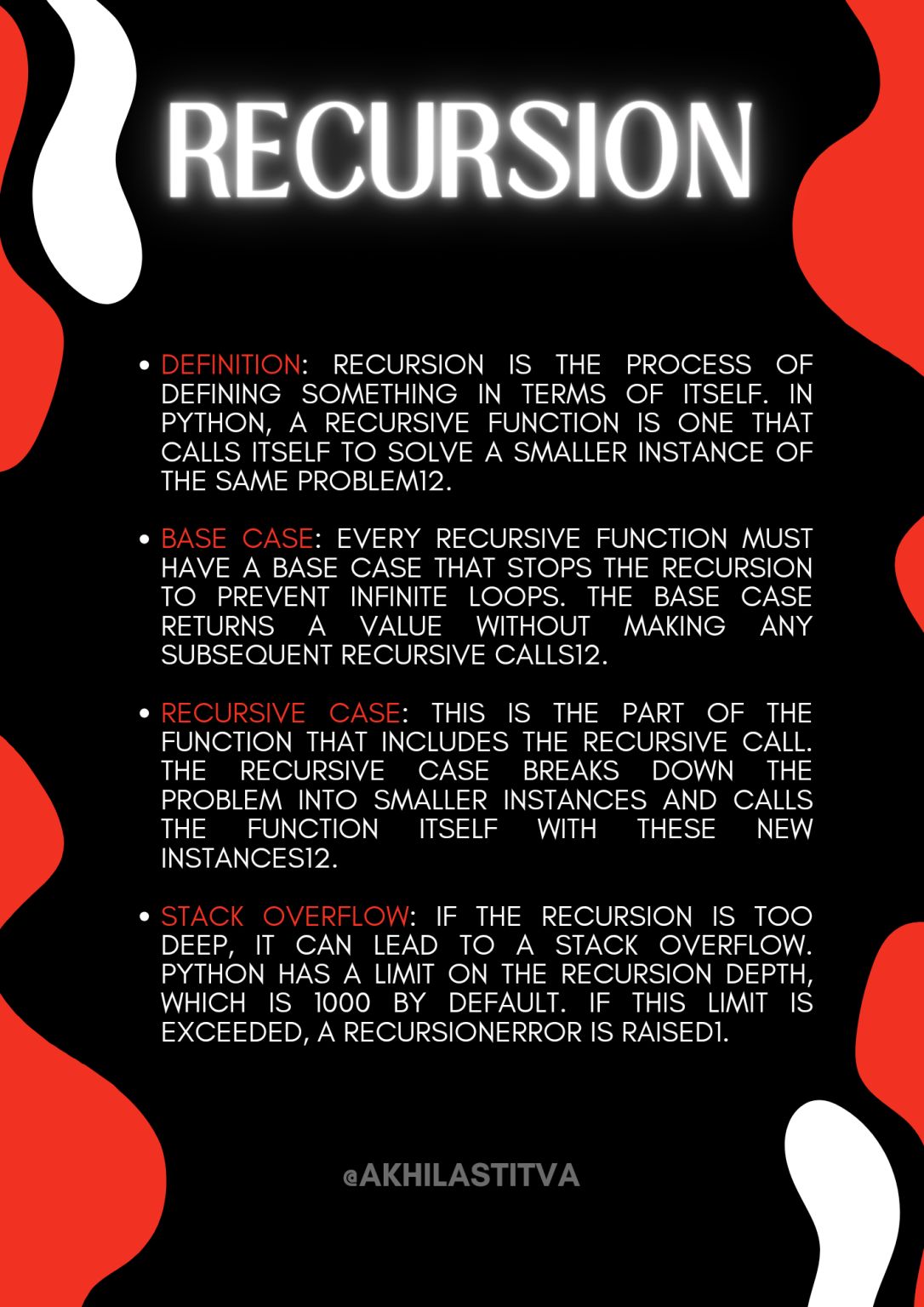 RECURSION

• DEFINITION: RECURSION IS THE PROCESS OF DEFINING SOMETHING IN TERMS OF ITSELF. IN PYTHON, A RECURSIVE FUNCTION IS ONE THAT CALLS ITSELF TO SOLVE A SMALLER INSTANCE OF THE SAME PROBLEM12.

• BASE CASE: EVERY RECURSIVE FUNCTION MUST HAVE A BASE CASE THAT STOPS THE RECURSION TO PREVENT INFINITE LOOPS. THE BASE CASE RETURNS A VALUE WITHOUT MAKING ANY SUBSEQUENT RECURSIVE CALLS12.

• RECURSIVE CASE: THIS IS THE PART OF THE FUNCTION THAT INCLUDES THE RECURSIVE CALL. THE RECURSIVE CASE BREAKS DOWN THE PROBLEM INTO SMALLER INSTANCES AND CALLS THE FUNCTION ITSELF WITH THESE NEW INSTANCES12.

• STACK OVERFLOW: IF THE RECURSION IS TOO DEEP, IT CAN LEAD TO A STACK OVERFLOW. PYTHON HAS A LIMIT ON THE RECURSION DEPTH, WHICH IS 1000 BY DEFAULT. IF THIS LIMIT IS EXCEEDED, A RECURSIONERROR IS RAISED1.

@AKHILASTITVA